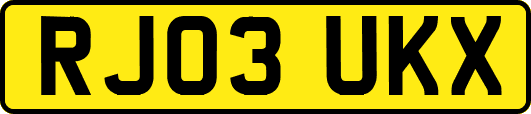 RJ03 UKX